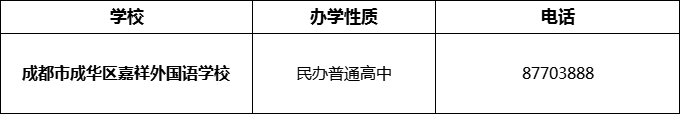 | 学校 | 办学性质 | 电话 |
|---|---|---|
| 成都市成华区嘉祥外国语学校 | 民办普通高中 | 87703888 |